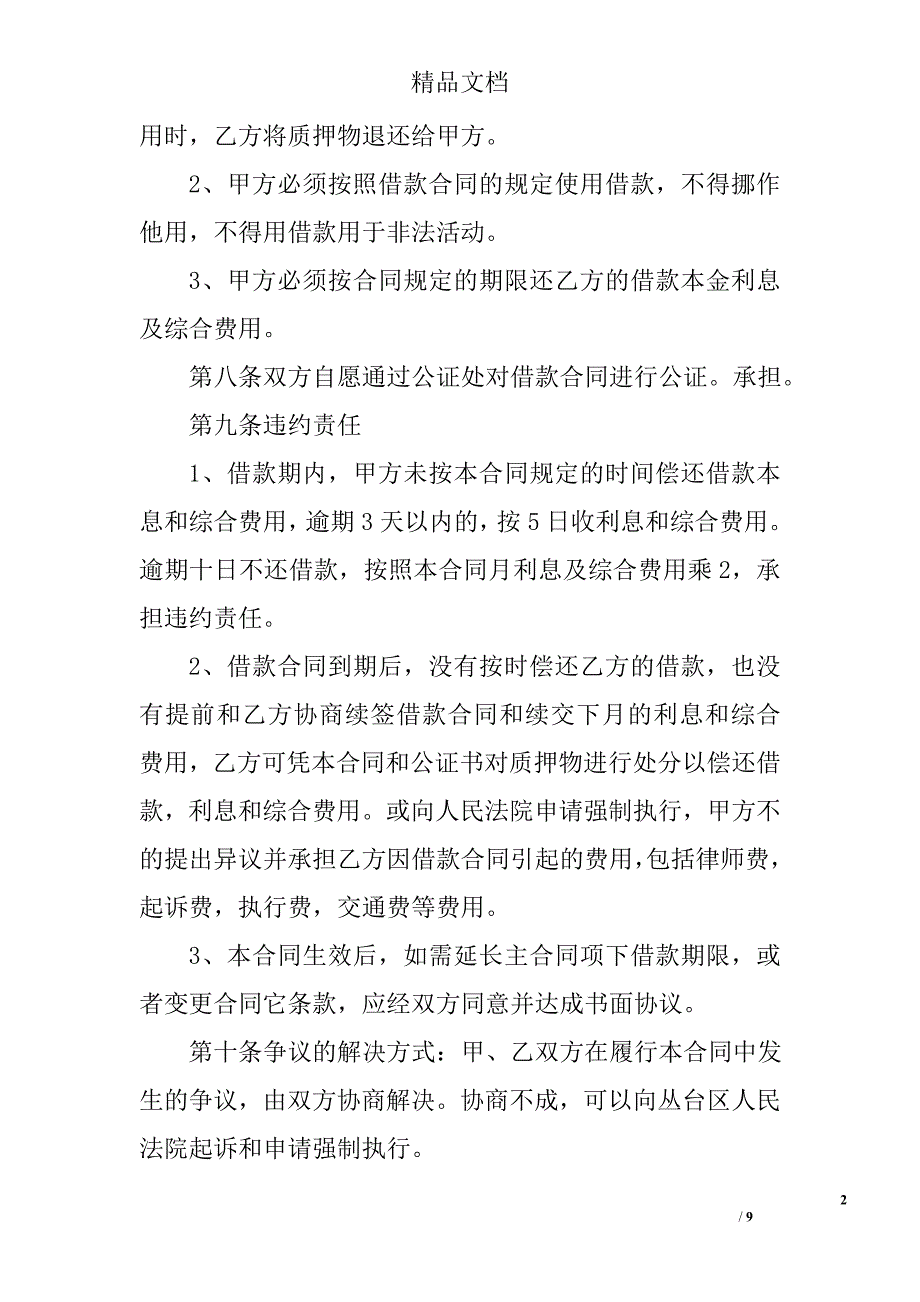 精品文档

用时，乙方将质押物退还给甲方。

2、甲方必须按照借款合同的规定使用借款，不得挪作他用，不得用借款用于非法活动。

3、甲方必须按合同规定的期限还乙方的借款本金利息及综合费用。

第八条双方自愿通过公证处对借款合同进行公证。承担。

第九条违约责任

1、借款期内，甲方未按本合同规定的时间偿还借款本息和综合费用，逾期3天以内的，按5日收利息和综合费用。逾期十日不还借款，按照本合同月利息及综合费用乘2，承担违约责任。

2、借款合同到期后，没有按时偿还乙方的借款，也没有提前和乙方协商续签借款合同和续交下月的利息和综合费用，乙方可凭本合同和公证书对质押物进行处分以偿还借款，利息和综合费用。或向人民法院申请强制执行，甲方不的提出异议并承担乙方因借款合同引起的费用，包括律师费，起诉费，执行费，交通费等费用。

3、本合同生效后，如需延长主合同项下借款期限，或者变更合同它条款，应经双方同意并达成书面协议。

第十条争议的解决方式：甲、乙双方在履行本合同中发生的争议，由双方协商解决。协商不成，可以向丛台区人民法院起诉和申请强制执行。

2

/ 9